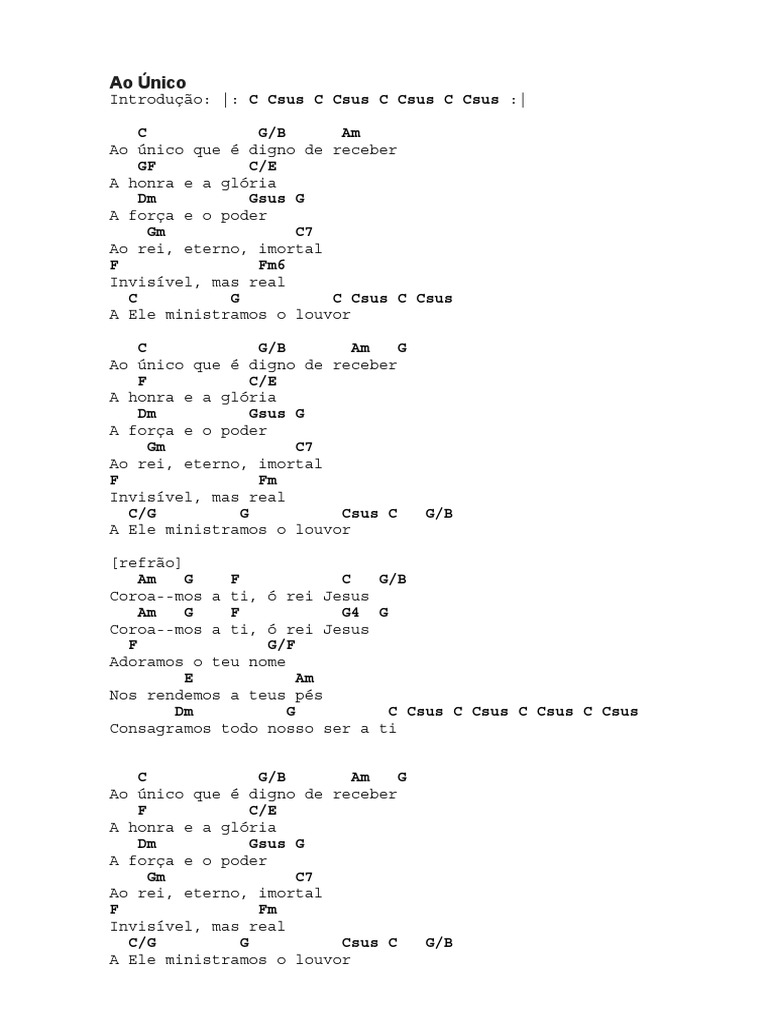 Ao Único
Introdução: |: C Csus C Csus C Csus C Csus :|

C G/B Am
Ao único que é digno de receber
GF C/E
A honra e a glória
Dm Gsus G
A força e o poder
Gm C7
Ao rei, eterno, imortal
F Fm6
Invisível, mas real
C G C Csus C Csus
A Ele ministramos o louvor

C G/B Am G
Ao único que é digno de receber
F C/E
A honra e a glória
Dm Gsus G
A força e o poder
Gm C7
Ao rei, eterno, imortal
F Fm
Invisível, mas real
C/G G Csus C G/B
A Ele ministramos o louvor

[refrão]
Am G F C G/B
Coroa--mos a ti, ó rei Jesus
Am G F G4 G
Coroa--mos a ti, ó rei Jesus
F G/F
Adoramos o teu nome
E Am
Nos rendemos a teus pés
Dm G C Csus C Csus C Csus C Csus
Consagramos todo nosso ser a ti

C G/B Am G
Ao único que é digno de receber
F C/E
A honra e a glória
Dm Gsus G
A força e o poder
Gm C7
Ao rei, eterno, imortal
F Fm
Invisível, mas real
C/G G Csus C G/B
A Ele ministramos o louvor